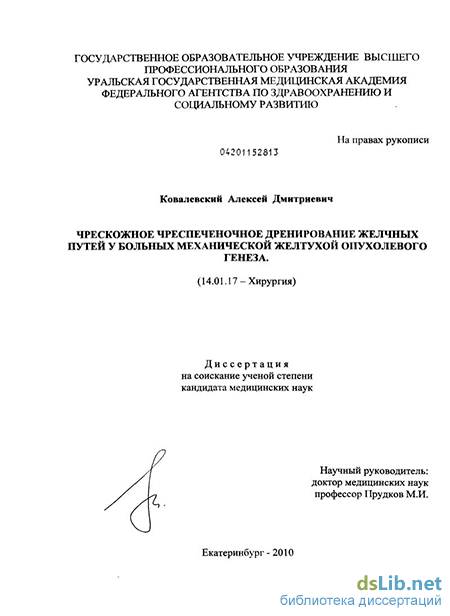 ГОСУДАРСТВЕННОЕ ОБРАЗОВАТЕЛЬНОЕ УЧРЕЖДЕНИЕ ВЫСШЕГО ПРОФЕССИОНАЛЬНОГО ОБРАЗОВАНИЯ
УРАЛЬСКАЯ ГОСУДАРСТВЕННАЯ МЕДИЦИНСКАЯ АКАДЕМИЯ
ФЕДЕРАЛЬНОГО АГЕНТСТВА ПО ЗДРАВООХРАНЕНИЮ И СОЦИАЛЬНОМУ РАЗВИТИЮ

На правах рукописи

04201152813

Ковалевский Алексей Дмитриевич

ЧРЕСКОЖНОЕ ЧРЕСПЕЧЕНОЧНОЕ ДРЕНИРОВАНИЕ ЖЕЛЧНЫХ ПУТЕЙ У БОЛЬНЫХ МЕХАНИЧЕСКОЙ ЖЕЛТУХОЙ ОПУХОЛЕВОГО ГЕНЕЗА.

(14.01.17 – Хирургия)

Диссертация
на соискание ученой степени
кандидата медицинских наук

Научный руководитель:
доктор медицинских наук
профессор Прудков М.И.

Екатеринбург - 2010

dsLib.net
библиотека диссертаций